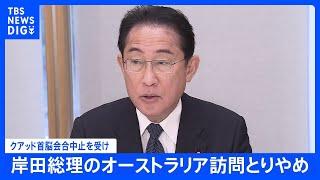 TBS NEWS DIG

クアッド首脳会合中止を受け

岸田総理のオーストラリア訪問とりやめ